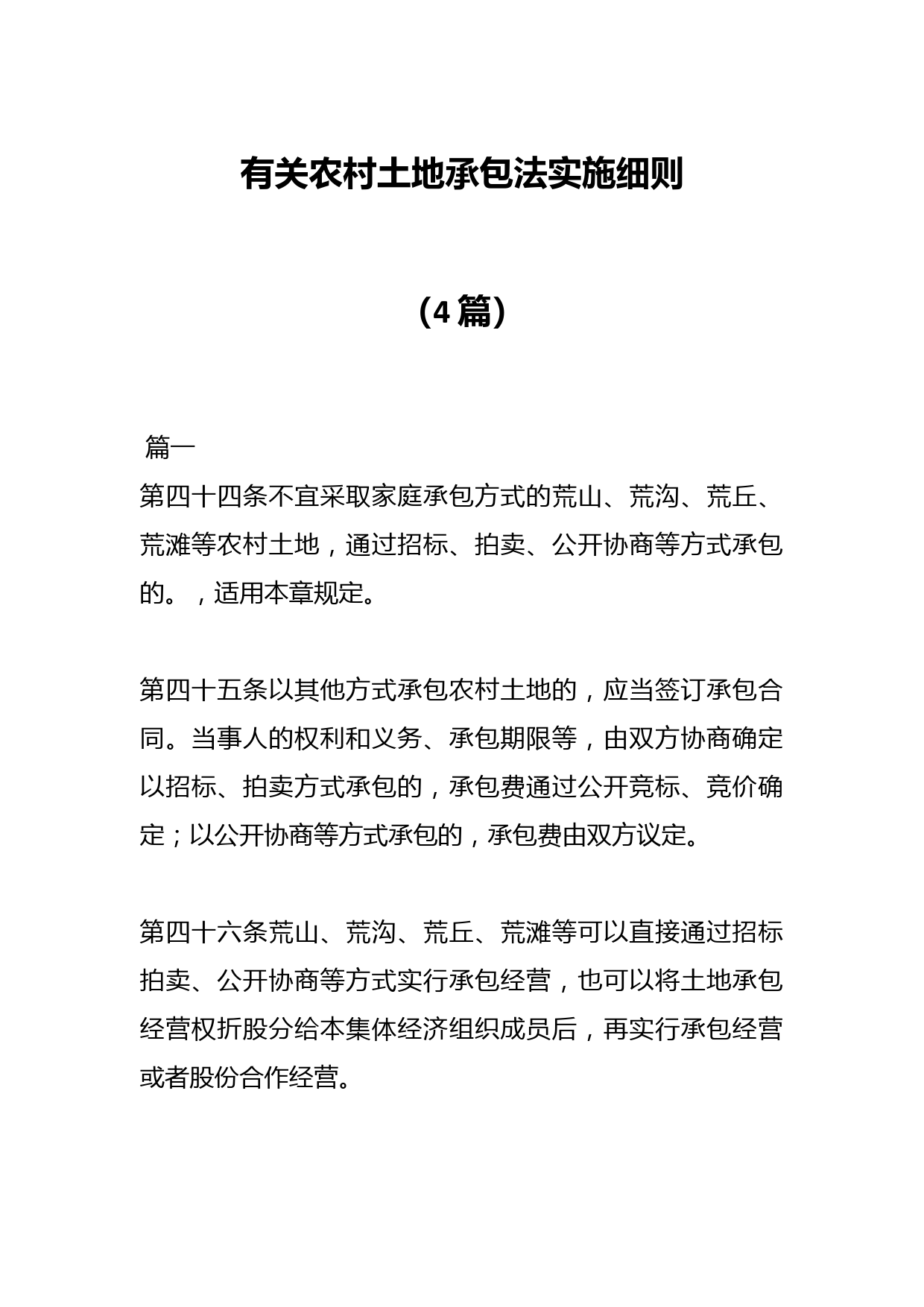 有关农村土地承包法实施细则

（4篇）

篇一
第四十四条不宜采取家庭承包方式的荒山、荒沟、荒丘、荒滩等农村土地，通过招标、拍卖、公开协商等方式承包的。，适用本章规定。

第四十五条以其他方式承包农村土地的，应当签订承包合同。当事人的权利和义务、承包期限等，由双方协商确定以招标、拍卖方式承包的，承包费通过公开竞标、竞价确定；以公开协商等方式承包的，承包费由双方议定。

第四十六条荒山、荒沟、荒丘、荒滩等可以直接通过招标拍卖、公开协商等方式实行承包经营，也可以将土地承包经营权折股分给本集体经济组织成员后，再实行承包经营或者股份合作经营。